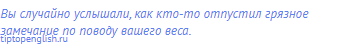 Вы случайно услышали, как кто-то отпустил грязное замечание по поводу вашего веса.

tiptopenglish.ru